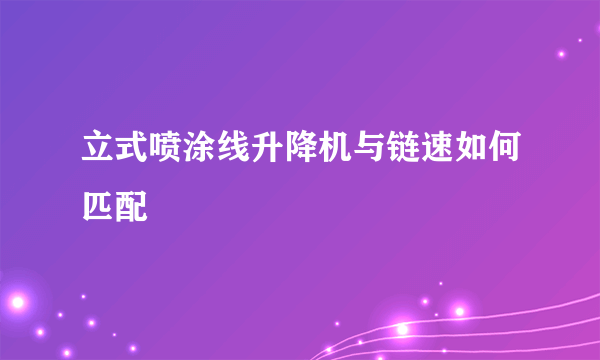 立式喷涂线升降机与链速如何匹配